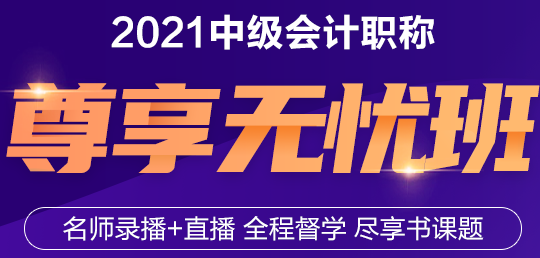 2021中级会计职称

尊享无忧班

名师录播+直播 全程督学 尽享书课题